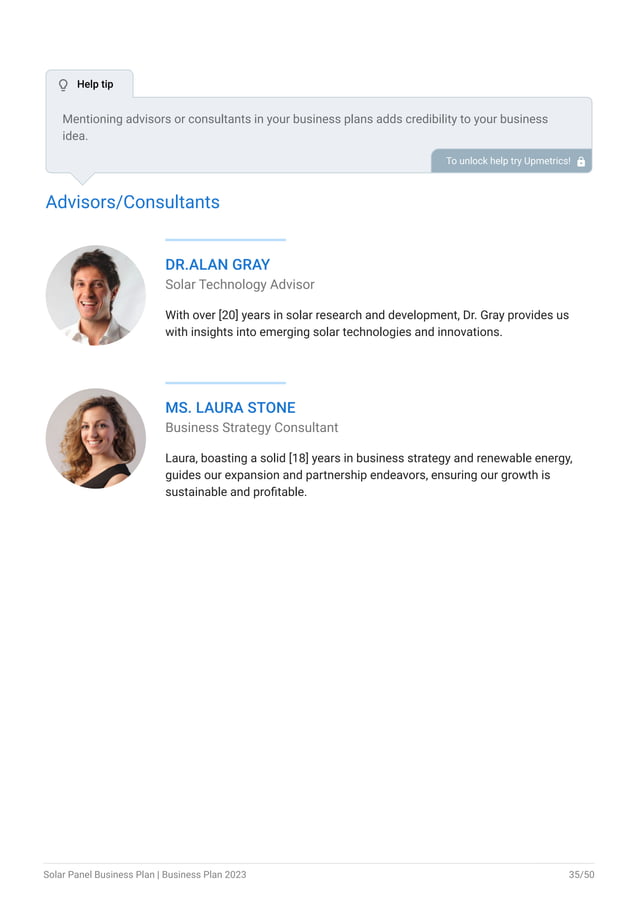 Help tip

Mentioning advisors or consultants in your business plans adds credibility to your business idea.

To unlock help try Upmetrics!

Advisors/Consultants

DR.ALAN GRAY
Solar Technology Advisor

With over [20] years in solar research and development, Dr. Gray provides us with insights into emerging solar technologies and innovations.

MS. LAURA STONE
Business Strategy Consultant

Laura, boasting a solid [18] years in business strategy and renewable energy, guides our expansion and partnership endeavors, ensuring our growth is sustainable and profitable.

Solar Panel Business Plan | Business Plan 2023

35/50